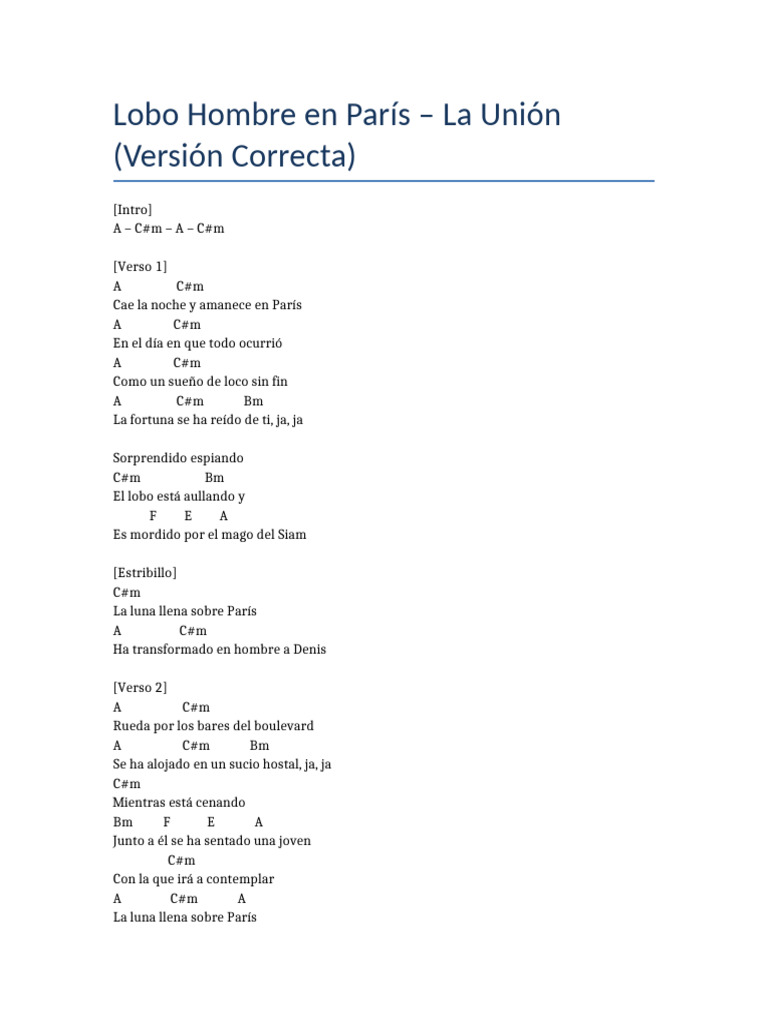 Lobo Hombre en París – La Unión (Versión Correcta)

[Intro]
A – C#m – A – C#m

[Verso 1]
A C#m
Cae la noche y amanece en París
A C#m
En el día en que todo ocurrió
A C#m
Como un sueño de loco sin fin
A C#m Bm
La fortuna se ha reído de ti, ja, ja

Sorprendido espiando
C#m Bm
El lobo está aullando y
F E A
Es mordido por el mago del Siam

[Estribillo]
C#m
La luna llena sobre París
A C#m
Ha transformado en hombre a Denis

[Verso 2]
A C#m
Rueda por los bares del boulevard
A C#m Bm
Se ha alojado en un sucio hostal, ja, ja
C#m
Mientras está cenando
Bm F E A
Junto a él se ha sentado una joven
C#m
Con la que irá a contemplar
A C#m A
La luna llena sobre París